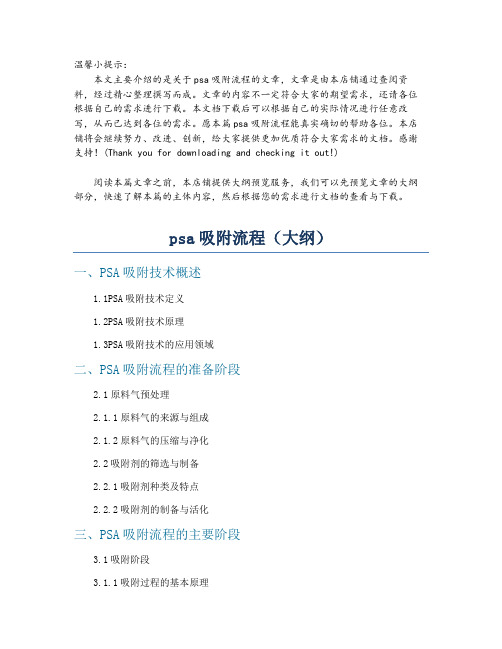 温馨小提示：

本文主要介绍的是关于psa吸附流程的文章，文章是由本店铺通过查阅资料，经过精心整理撰写而成。文章的内容不一定符合大家的期望需求，还请各位根据自己的需求进行下载。本文档下载后可以根据自己的实际情况进行任意改写，从而已达到各位的需求。愿本篇psa吸附流程能真实确切的帮助各位。本店铺将会继续努力、改进、创新，给大家提供更加优质符合大家需求的文档。感谢支持！(Thank you for downloading and checking it out!)

阅读本篇文章之前，本店铺提供大纲预览服务，我们可以先预览文章的大纲部分，快速了解本篇的主体内容，然后根据您的需求进行文档的查看与下载。

psa吸附流程（大纲）

一、PSA吸附技术概述

1.1PSA吸附技术定义

1.2PSA吸附技术原理

1.3PSA吸附技术的应用领域

二、PSA吸附流程的准备阶段

2.1原料气预处理

2.1.1原料气的来源与组成

2.1.2原料气的压缩与净化

2.2吸附剂的筛选与制备

2.2.1吸附剂种类及特点

2.2.2吸附剂的制备与活化

三、PSA吸附流程的主要阶段

3.1吸附阶段

3.1.1吸附过程的基本原理